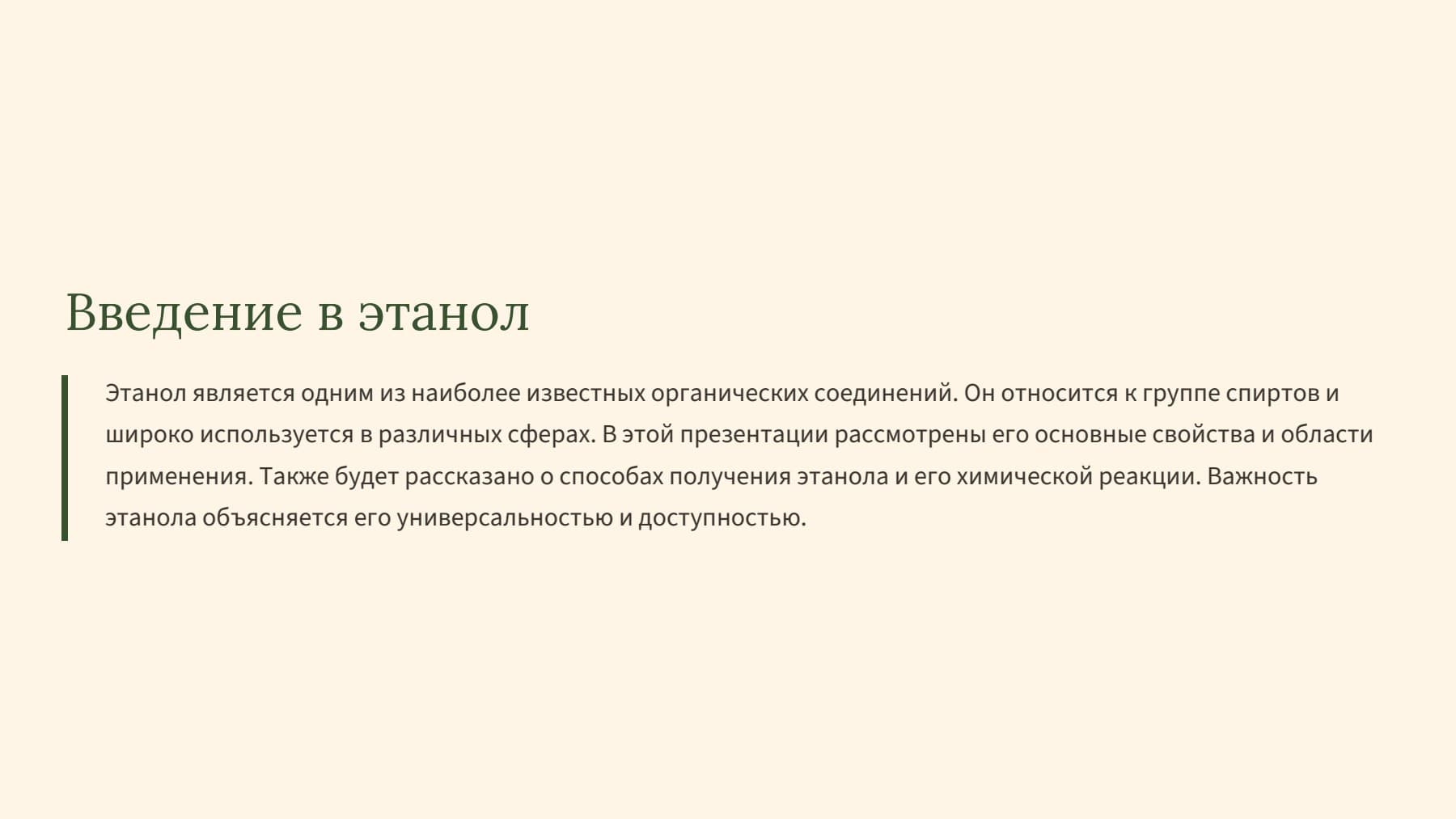 Введение в этанол

Этанол является одним из наиболее известных органических соединений. Он относится к группе спиртов и широко используется в различных сферах. В этой презентации рассмотрены его основные свойства и области применения. Также будет рассказано о способах получения этанола и его химической реакции. Важность этанола объясняется его универсальностью и доступностью.